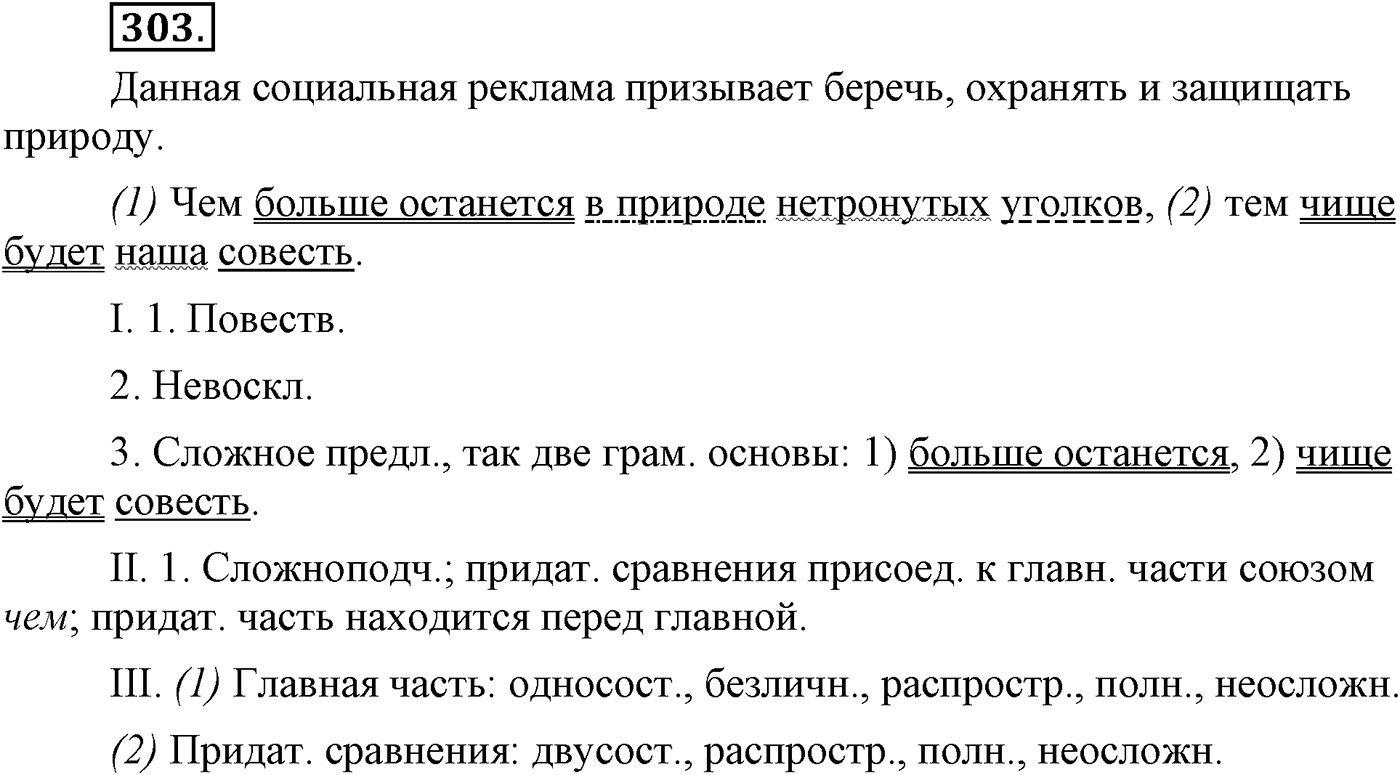 303.

Данная социальная реклама призывает беречь, охранять и защищать природу.

(1) Чем больше останется в природе нетронутых уголков, (2) тем чище будет наша совесть.

I. 1. Повеств.

2. Невоскл.

3. Сложное предл., так две грам. основы: 1) больше останется, 2) чище будет совесть.

II. 1. Сложноподч.; придат. сравнения присоед. к главн. части союзом чем; придат. часть находится перед главной.

III. (1) Главная часть: односост., безличн., распростр., полн., неосложн.

(2) Придат. сравнения: двусост., распростр., полн., неосложн.